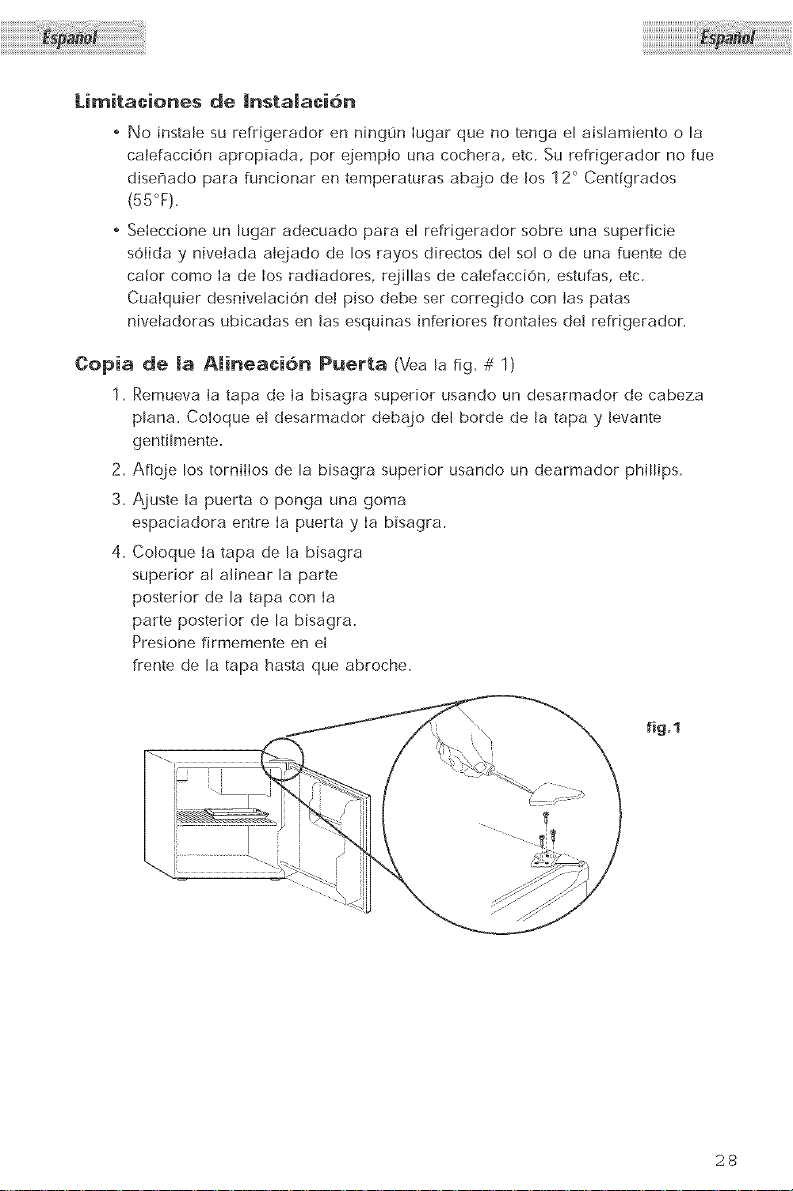 Español

Español

Limitaciones de Instalación

• No instale su refrigerador en ningún lugar que no tenga el aislamiento o la calefacción apropiada, por ejemplo una cochera, etc. Su refrigerador no fue diseñado para funcionar en temperaturas abajo de los 12° Centígrados (55°F).

• Seleccione un lugar adecuado para el refrigerador sobre una superficie sólida y nivelada alejado de los rayos directos del sol o de una fuente de calor como la de los radiadores, rejillas de calefacción, estufas, etc. Cualquier desnivelación del piso debe ser corregido con las patas niveladoras ubicadas en las esquinas inferiores frontales del refrigerador.

Copia de la Alineación Puerta (Vea la fig. # 1)

1. Remueva la tapa de la bisagra superior usando un desarmador de cabeza plana. Coloque el desarmador debajo del borde de la tapa y levante gentilmente.

2. Afloje los tornillos de la bisagra superior usando un dearmador phillips.

3. Ajuste la puerta o ponga una goma espaciadora entre la puerta y la bisagra.

4. Coloque la tapa de la bisagra superior al alinear la parte posterior de la tapa con la parte posterior de la bisagra. Presione firmemente en el frente de la tapa hasta que abroche.

fig.1

28